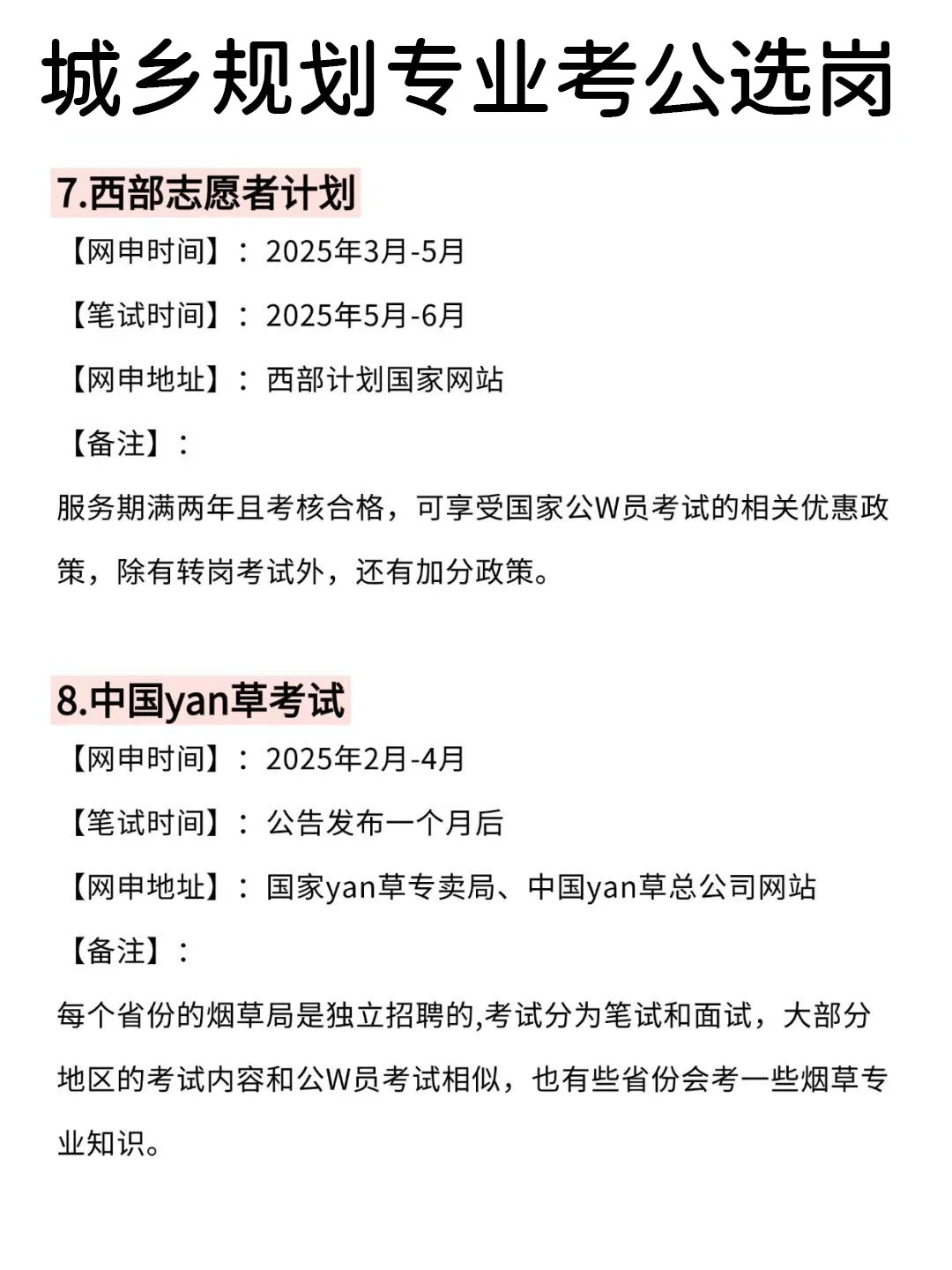 城乡规划专业考公选岗

7.西部志愿者计划

【网申时间】：2025年3月-5月

【笔试时间】：2025年5月-6月

【网申地址】：西部计划国家网站

【备注】：

服务期满两年且考核合格，可享受国家公W员考试的相关优惠政策，除有转岗考试外，还有加分政策。

8.中国yan草考试

【网申时间】：2025年2月-4月

【笔试时间】：公告发布一个月后

【网申地址】：国家yan草专卖局、中国yan草总公司网站

【备注】：

每个省份的烟草局是独立招聘的,考试分为笔试和面试，大部分地区的考试内容和公W员考试相似，也有些省份会考一些烟草专业知识。